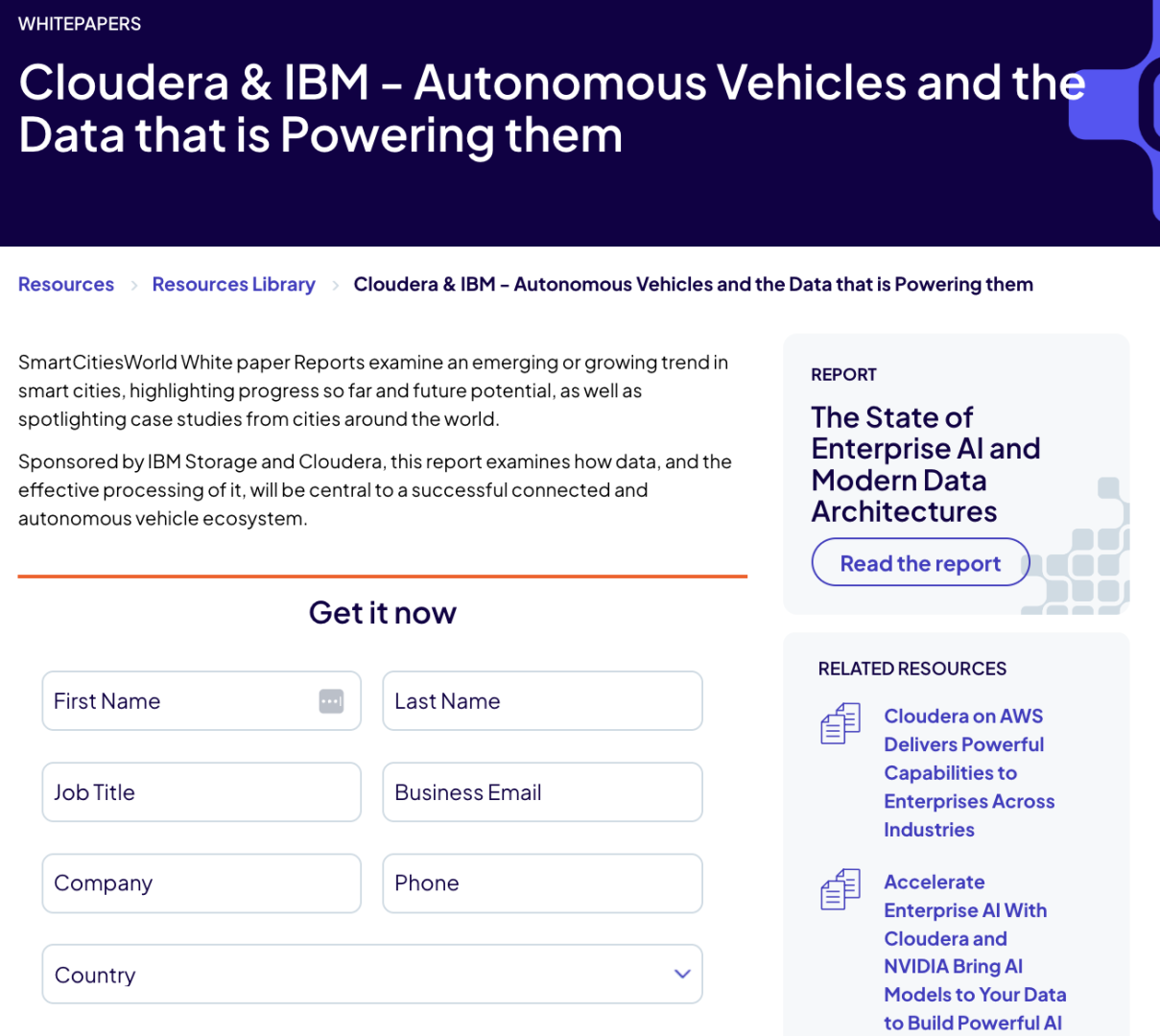 WHITEPAPERS

Cloudera & IBM – Autonomous Vehicles and the Data that is Powering them

Resources > Resources Library > Cloudera & IBM – Autonomous Vehicles and the Data that is Powering them

SmartCitiesWorld White paper Reports examine an emerging or growing trend in smart cities, highlighting progress so far and future potential, as well as spotlighting case studies from cities around the world.

Sponsored by IBM Storage and Cloudera, this report examines how data, and the effective processing of it, will be central to a successful connected and autonomous vehicle ecosystem.

Get it now

First Name

Last Name

Job Title

Business Email

Company

Phone

Country

REPORT

The State of Enterprise AI and Modern Data Architectures

Read the report

RELATED RESOURCES

Cloudera on AWS Delivers Powerful Capabilities to Enterprises Across Industries

Accelerate Enterprise AI With Cloudera and NVIDIA Bring AI Models to Your Data to Build Powerful AI